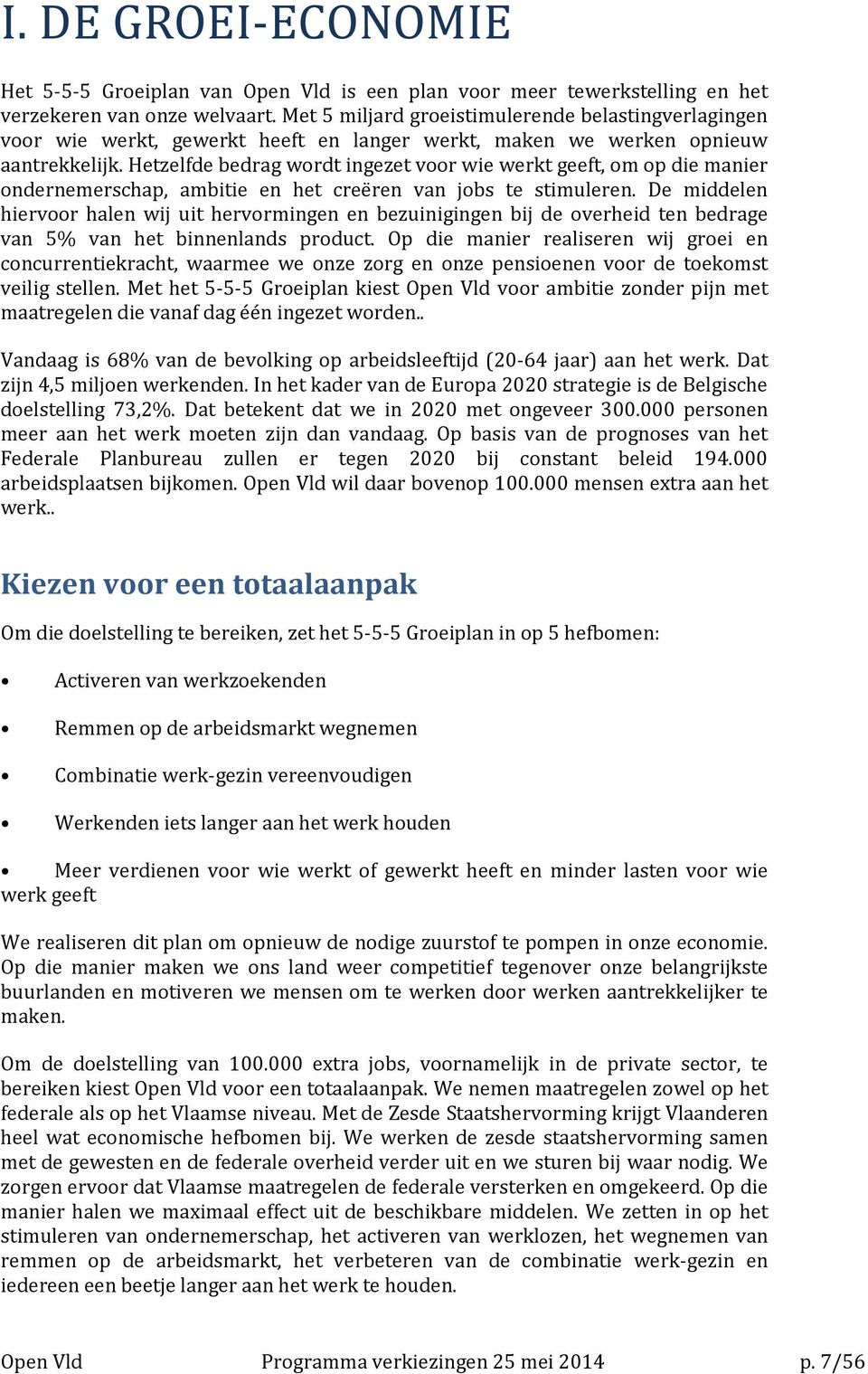 I. DE GROEI-ECONOMIE

Het 5-5-5 Groeiplan van Open Vld is een plan voor meer tewerkstelling en het verzekeren van onze welvaart. Met 5 miljard groeistimulerende belastingverlagingen voor wie werkt, gewerkt heeft en langer werkt, maken we werken opnieuw aantrekkelijk. Hetzelfde bedrag wordt ingezet voor wie werkt geeft, om op die manier ondernemerschap, ambitie en het creëren van jobs te stimuleren. De middelen hiervoor halen wij uit hervormingen en bezuinigingen bij de overheid ten bedrage van 5% van het binnenlands product. Op die manier realiseren wij groei en concurrentiekracht, waarmee we onze zorg en onze pensioenen voor de toekomst veilig stellen. Met het 5-5-5 Groeiplan kiest Open Vld voor ambitie zonder pijn met maatregelen die vanaf dag één ingezet worden..

Vandaag is 68% van de bevolking op arbeidsleeftijd (20-64 jaar) aan het werk. Dat zijn 4,5 miljoen werkenden. In het kader van de Europa 2020 strategie is de Belgische doelstelling 73,2%. Dat betekent dat we in 2020 met ongeveer 300.000 personen meer aan het werk moeten zijn dan vandaag. Op basis van de prognoses van het Federale Planbureau zullen er tegen 2020 bij constant beleid 194.000 arbeidsplaatsen bijkomen. Open Vld wil daar bovenop 100.000 mensen extra aan het werk..

Kiezen voor een totaalaanpak

Om die doelstelling te bereiken, zet het 5-5-5 Groeiplan in op 5 hefbomen:

• Activeren van werkzoekenden

• Remmen op de arbeidsmarkt wegnemen

• Combinatie werk-gezin vereenvoudigen

• Werkenden iets langer aan het werk houden

• Meer verdienen voor wie werkt of gewerkt heeft en minder lasten voor wie werk geeft

We realiseren dit plan om opnieuw de nodige zuurstof te pompen in onze economie. Op die manier maken we ons land weer competitief tegenover onze belangrijkste buurlanden en motiveren we mensen om te werken door werken aantrekkelijker te maken.

Om de doelstelling van 100.000 extra jobs, voornamelijk in de private sector, te bereiken kiest Open Vld voor een totaalaanpak. We nemen maatregelen zowel op het federale als op het Vlaamse niveau. Met de Zesde Staatshervorming krijgt Vlaanderen heel wat economische hefbomen bij. We werken de zesde staatshervorming samen met de gewesten en de federale overheid verder uit en we sturen bij waar nodig. We zorgen ervoor dat Vlaamse maatregelen de federale versterken en omgekeerd. Op die manier halen we maximaal effect uit de beschikbare middelen. We zetten in op het stimuleren van ondernemerschap, het activeren van werklozen, het wegnemen van remmen op de arbeidsmarkt, het verbeteren van de combinatie werk-gezin en iedereen een beetje langer aan het werk te houden.

Open Vld Programma verkiezingen 25 mei 2014 p. 7/56